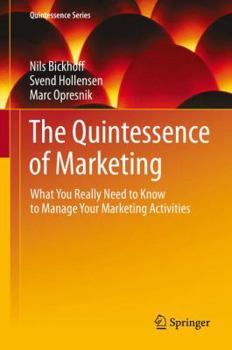 Quintessence Series

Nils Bickhoff
Svend Hollensen
Marc Opresnik

The Quintessence of Marketing

What You Really Need to Know to Manage Your Marketing Activities

Springer